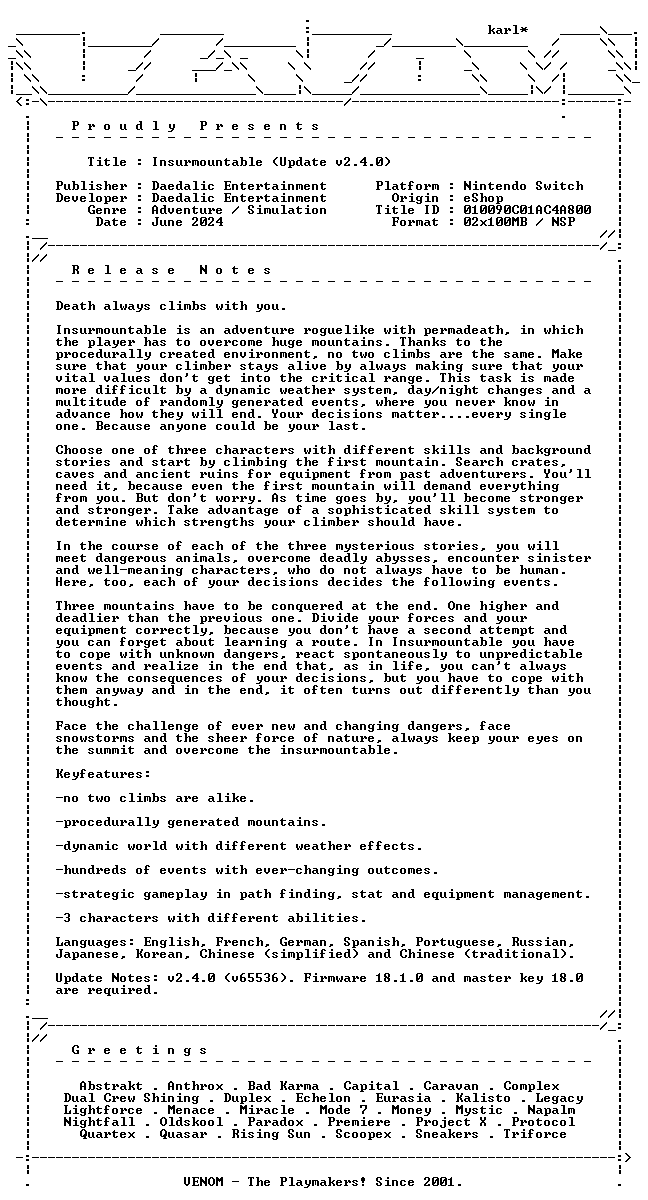 karl*

P r o u d l y   P r e s e n t s

Title : Insurmountable (Update v2.4.0)

Publisher : Daedalic Entertainment
Developer : Daedalic Entertainment
Genre : Adventure / Simulation
Date : June 2024

Platform : Nintendo Switch
Origin : eShop
Title ID : 010090C01AC4A800
Format : 02x100MB / NSP

R e l e a s e   N o t e s

Death always climbs with you.

Insurmountable is an adventure roguelike with permadeath, in which the player has to overcome huge mountains. Thanks to the procedurally created environment, no two climbs are the same. Make sure that your climber stays alive by always making sure that your vital values don't get into the critical range. This task is made more difficult by a dynamic weather system, day/night changes and a multitude of randomly generated events, where you never know in advance how they will end. Your decisions matter....every single one. Because anyone could be your last.

Choose one of three characters with different skills and background stories and start by climbing the first mountain. Search crates, caves and ancient ruins for equipment from past adventurers. You'll need it, because even the first mountain will demand everything from you. But don't worry. As time goes by, you'll become stronger and stronger. Take advantage of a sophisticated skill system to determine which strengths your climber should have.

In the course of each of the three mysterious stories, you will meet dangerous animals, overcome deadly abysses, encounter sinister and well-meaning characters, who do not always have to be human. Here, too, each of your decisions decides the following events.

Three mountains have to be conquered at the end. One higher and deadlier than the previous one. Divide your forces and your equipment correctly, because you don't have a second attempt and you can forget about learning a route. In Insurmountable you have to cope with unknown dangers, react spontaneously to unpredictable events and realize in the end that, as in life, you can't always know the consequences of your decisions, but you have to cope with them anyway and in the end, it often turns out differently than you thought.

Face the challenge of ever new and changing dangers, face snowstorms and the sheer force of nature, always keep your eyes on the summit and overcome the insurmountable.

Keyfeatures:

-no two climbs are alike.

-procedurally generated mountains.

-dynamic world with different weather effects.

-hundreds of events with ever-changing outcomes.

-strategic gameplay in path finding, stat and equipment management.

-3 characters with different abilities.

Languages: English, French, German, Spanish, Portuguese, Russian, Japanese, Korean, Chinese (simplified) and Chinese (traditional).

Update Notes: v2.4.0 (v65536). Firmware 18.1.0 and master key 18.0 are required.

G r e e t i n g s

Abstrakt . Anthrox . Bad Karma . Capital . Caravan . Complex
Dual Crew Shining . Duplex . Echelon . Eurasia . Kalisto . Legacy
Lightforce . Menace . Miracle . Mode 7 . Money . Mystic . Napalm
Nightfall . Oldskool . Paradox . Premiere . Project X . Protocol
Quartex . Quasar . Rising Sun . Scoopex . Sneakers . Triforce

VENOM - The Playmakers! Since 2001.